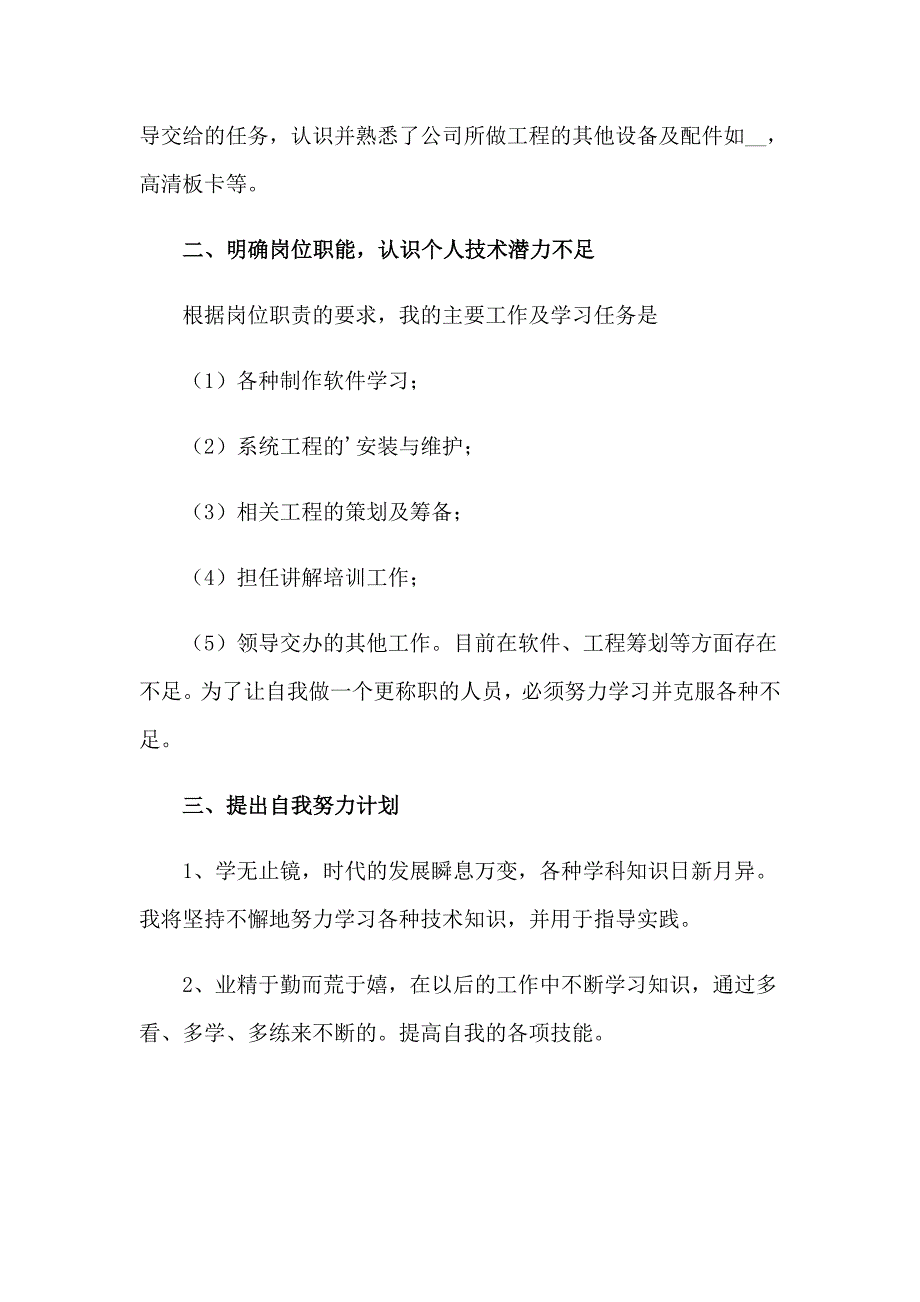 导交给的任务，认识并熟悉了公司所做工程的其他设备及配件如__，高清板卡等。

二、明确岗位职能，认识个人技术潜力不足

根据岗位职责的要求，我的主要工作及学习任务是

（1）各种制作软件学习；

（2）系统工程的’安装与维护；

（3）相关工程的策划及筹备；

（4）担任讲解培训工作；

（5）领导交办的其他工作。目前在软件、工程筹划等方面存在不足。为了让自我做一个更称职的人员，必须努力学习并克服各种不足。

三、提出自我努力计划

1、学无止镜，时代的发展瞬息万变，各种学科知识日新月异。我将坚持不懈地努力学习各种技术知识，并用于指导实践。

2、业精于勤而荒于嬉，在以后的工作中不断学习知识，通过多看、多学、多练来不断的。提高自我的各项技能。